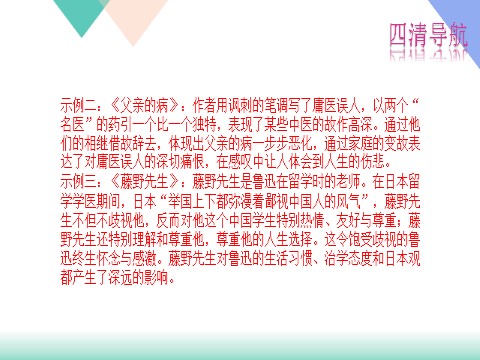 四清导航

示例二：《父亲的病》：作者用讽刺的笔调写了庸医误人，以两个“名医”的药引一个比一个独特，表现了某些中医的故作高深。通过他们的相继借故辞去，体现出父亲的病一步步恶化，通过家庭的变故表达了对庸医误人的深切痛恨，在感叹中让人体会到人生的伤悲。
示例三：《藤野先生》：藤野先生是鲁迅在留学时的老师。在日本留学学医期间，日本“举国上下都弥漫着鄙视中国人的风气”，藤野先生不但不歧视他，反而对他这个中国学生特别热情、友好与尊重；藤野先生还特别理解和尊重他，尊重他的人生选择。这令饱受歧视的鲁迅终生怀念与感激。藤野先生对鲁迅的生活习惯、治学态度和日本观都产生了深远的影响。